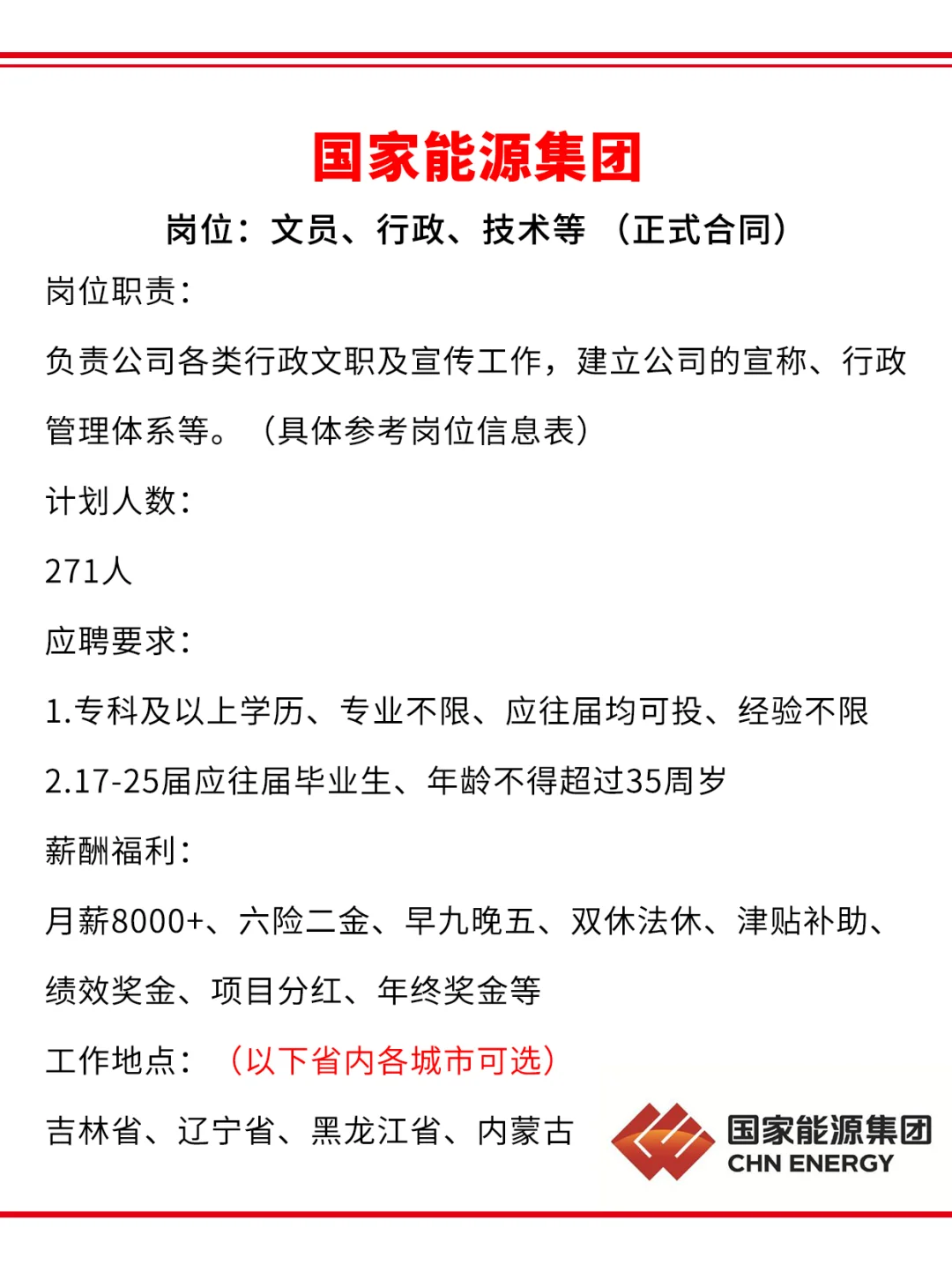 国家能源集团

岗位：文员、行政、技术等 （正式合同）

岗位职责：

负责公司各类行政文职及宣传工作，建立公司的宣称、行政管理体系等。（具体参考岗位信息表）

计划人数：

271人

应聘要求：

1.专科及以上学历、专业不限、应往届均可投、经验不限

2.17-25届应往届毕业生、年龄不得超过35周岁

薪酬福利：

月薪8000+、六险二金、早九晚五、双休法休、津贴补助、绩效奖金、项目分红、年终奖金等

工作地点：（以下省内各城市可选）

吉林省、辽宁省、黑龙江省、内蒙古

国家能源集团
CHN ENERGY